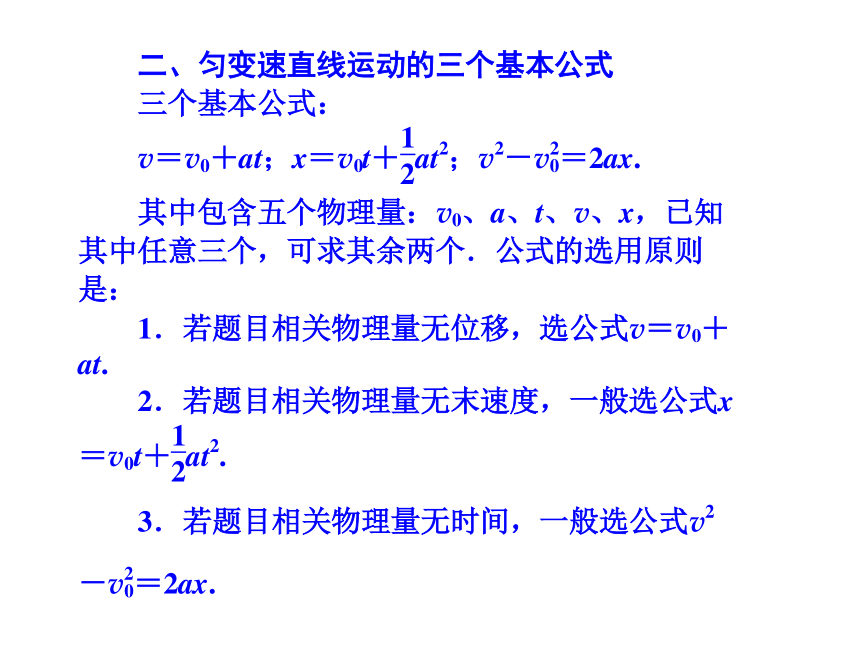 二、匀变速直线运动的三个基本公式

三个基本公式：

$v=v_0+at$；$x=v_0t+\frac{1}{2}at^2$；$v^2-v_0^2=2ax$.

其中包含五个物理量：$v_0$、$a$、$t$、$v$、$x$，已知其中任意三个，可求其余两个．公式的选用原则是：

1．若题目相关物理量无位移，选公式$v=v_0+at$.

2．若题目相关物理量无末速度，一般选公式$x=v_0t+\frac{1}{2}at^2$.

3．若题目相关物理量无时间，一般选公式$v^2-v_0^2=2ax$.